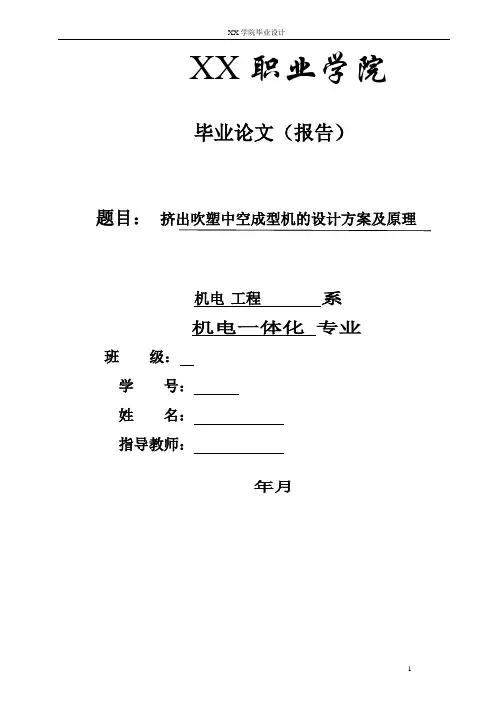 XX 学院毕业设计

XX 职业学院

毕业论文（报告）

题目： 挤出吹塑中空成型机的设计方案及原理

机电 工程 系

机电一体化 专业

班 级：

学 号：

姓 名：

指导教师：

年月

1